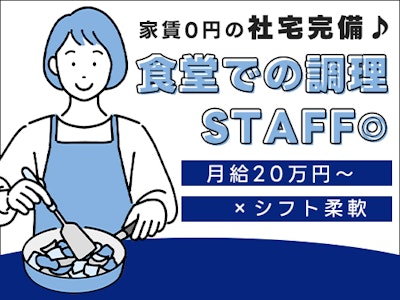 家賃0円の社宅完備♪
食堂での調理
STAFF◎

月給20万円～
×シフト柔軟